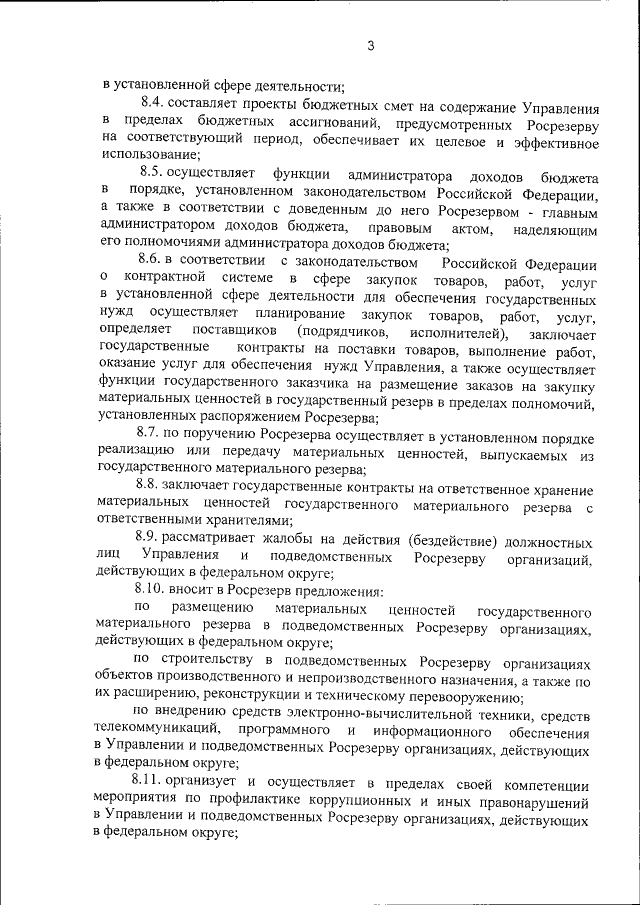 3

в установленной сфере деятельности;

8.4. составляет проекты бюджетных смет на содержание Управления в пределах бюджетных ассигнований, предусмотренных Росрезерву на соответствующий период, обеспечивает их целевое и эффективное использование;

8.5. осуществляет функции администратора доходов бюджета в порядке, установленном законодательством Российской Федерации, а также в соответствии с доведенным до него Росрезервом - главным администратором доходов бюджета, правовым актом, наделяющим его полномочиями администратора доходов бюджета;

8.6. в соответствии с законодательством Российской Федерации о контрактной системе в сфере закупок товаров, работ, услуг в установленной сфере деятельности для обеспечения государственных нужд осуществляет планирование закупок товаров, работ, услуг, определяет поставщиков (подрядчиков, исполнителей), заключает государственные контракты на поставки товаров, выполнение работ, оказание услуг для обеспечения нужд Управления, а также осуществляет функции государственного заказчика на размещение заказов на закупку материальных ценностей в государственный резерв в пределах полномочий, установленных распоряжением Росрезерва;

8.7. по поручению Росрезерва осуществляет в установленном порядке реализацию или передачу материальных ценностей, выпускаемых из государственного материального резерва;

8.8. заключает государственные контракты на ответственное хранение материальных ценностей государственного материального резерва с ответственными хранителями;

8.9. рассматривает жалобы на действия (бездействие) должностных лиц Управления и подведомственных Росрезерву организаций, действующих в федеральном округе;

8.10. вносит в Росрезерв предложения:

по размещению материальных ценностей государственного материального резерва в подведомственных Росрезерву организациях, действующих в федеральном округе;

по строительству в подведомственных Росрезерву организациях объектов производственного и непроизводственного назначения, а также по их расширению, реконструкции и техническому перевооружению;

по внедрению средств электронно-вычислительной техники, средств телекоммуникаций, программного и информационного обеспечения в Управлении и подведомственных Росрезерву организациях, действующих в федеральном округе;

8.11. организует и осуществляет в пределах своей компетенции мероприятия по профилактике коррупционных и иных правонарушений в Управлении и подведомственных Росрезерву организациях, действующих в федеральном округе;